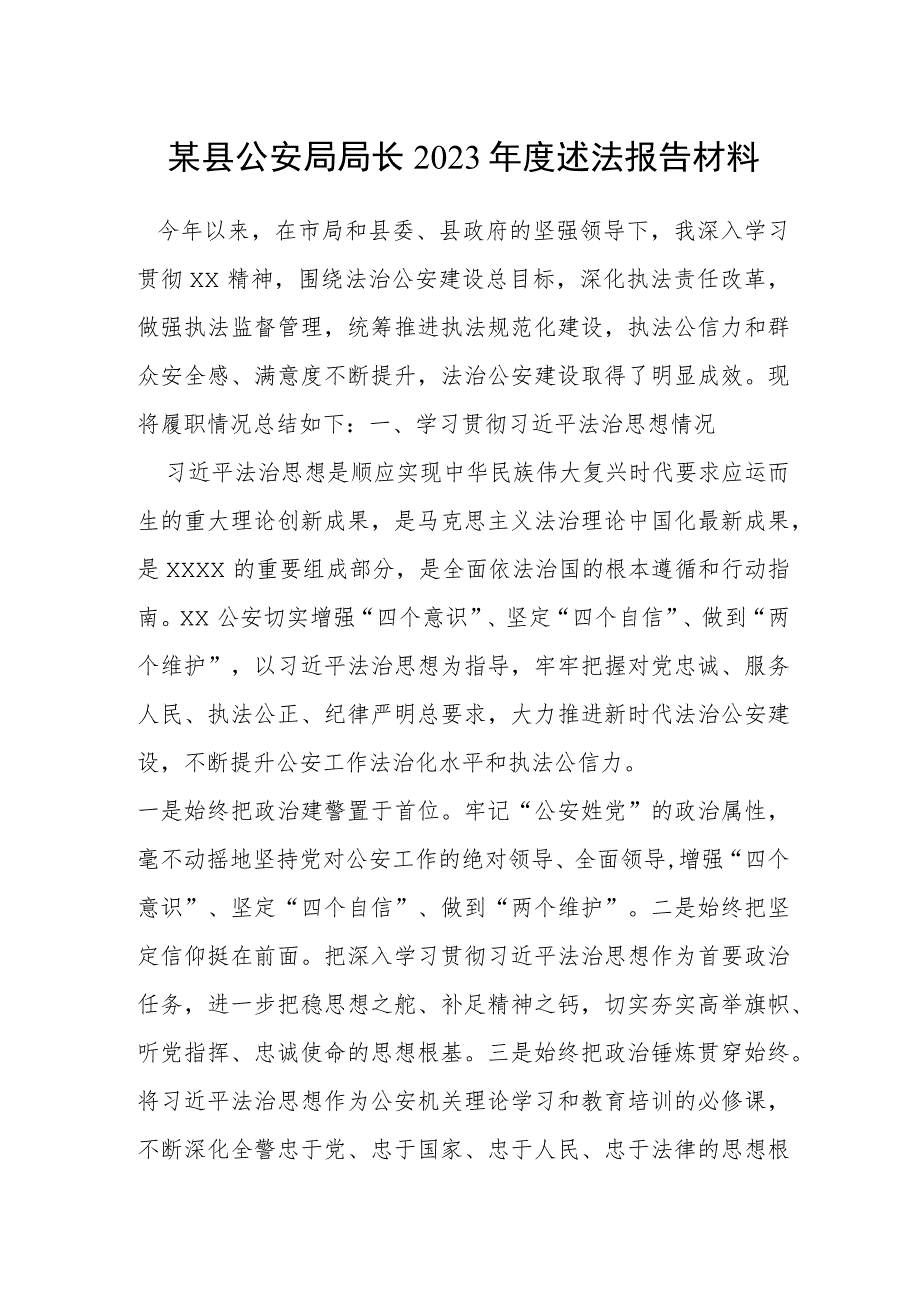 某县公安局局长2023年度述法报告材料

今年以来，在市局和县委、县政府的坚强领导下，我深入学习贯彻XX精神，围绕法治公安建设总目标，深化执法责任改革，做强执法监督管理，统筹推进执法规范化建设，执法公信力和群众安全感、满意度不断提升，法治公安建设取得了明显成效。现将履职情况总结如下：一、学习贯彻习近平法治思想情况

习近平法治思想是顺应实现中华民族伟大复兴时代要求应运而生的重大理论创新成果，是马克思主义法治理论中国化最新成果，是XXXX的重要组成部分，是全面依法治国的根本遵循和行动指南。XX公安切实增强“四个意识”、坚定“四个自信”、做到“两个维护”，以习近平法治思想为指导，牢牢把握对党忠诚、服务人民、执法公正、纪律严明总要求，大力推进新时代法治公安建设，不断提升公安工作法治化水平和执法公信力。

一是始终把政治建警置于首位。牢记“公安姓党”的政治属性，毫不动摇地坚持党对公安工作的绝对领导、全面领导,增强“四个意识”、坚定“四个自信”、做到“两个维护”。二是始终把坚定信仰挺在前面。把深入学习贯彻习近平法治思想作为首要政治任务，进一步把稳思想之舵、补足精神之钙，切实夯实高举旗帜、听党指挥、忠诚使命的思想根基。三是始终把政治锤炼贯穿始终。将习近平法治思想作为公安机关理论学习和教育培训的必修课，不断深化全警忠于党、忠于国家、忠于人民、忠于法律的思想根